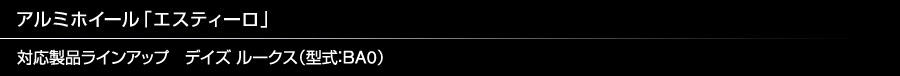 アルミホイール「エスティーロ」

対応製品ラインアップ　デイズ ルークス（型式:BA0）